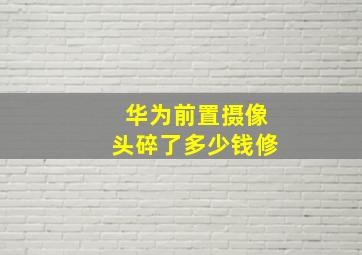 华为前置摄像头碎了多少钱修